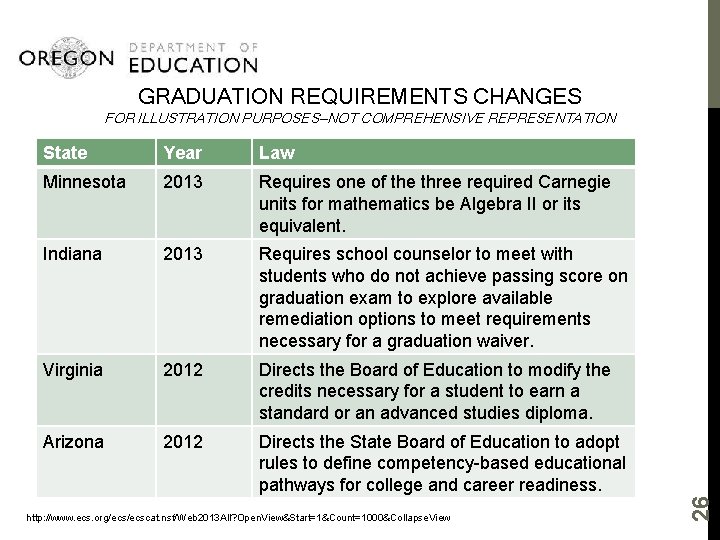 OREGON DEPARTMENT OF EDUCATION

GRADUATION REQUIREMENTS CHANGES

FOR ILLUSTRATION PURPOSES–NOT COMPREHENSIVE REPRESENTATION

| State | Year | Law |
|---|---|---|
| Minnesota | 2013 | Requires one of the three required Carnegie units for mathematics be Algebra II or its equivalent. |
| Indiana | 2013 | Requires school counselor to meet with students who do not achieve passing score on graduation exam to explore available remediation options to meet requirements necessary for a graduation waiver. |
| Virginia | 2012 | Directs the Board of Education to modify the credits necessary for a student to earn a standard or an advanced studies diploma. |
| Arizona | 2012 | Directs the State Board of Education to adopt rules to define competency-based educational pathways for college and career readiness. |

http://www.ecs.org/ecs/ecscat.nsf/Web2013All?OpenView&Start=1&Count=1000&CollapseView

26